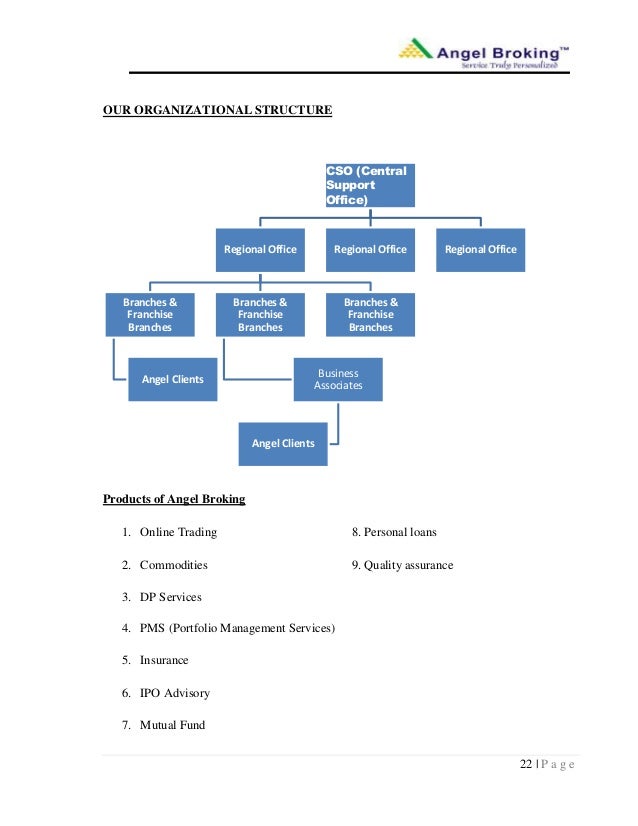 Angel Broking™
Service Truly Personalized

OUR ORGANIZATIONAL STRUCTURE

CSO (Central Support Office)

Regional Office

Regional Office

Regional Office

Branches & Franchise Branches

Branches & Franchise Branches

Branches & Franchise Branches

Angel Clients

Business Associates

Angel Clients

Products of Angel Broking

1. Online Trading

2. Commodities

3. DP Services

4. PMS (Portfolio Management Services)

5. Insurance

6. IPO Advisory

7. Mutual Fund

8. Personal loans

9. Quality assurance

22 | P a g e